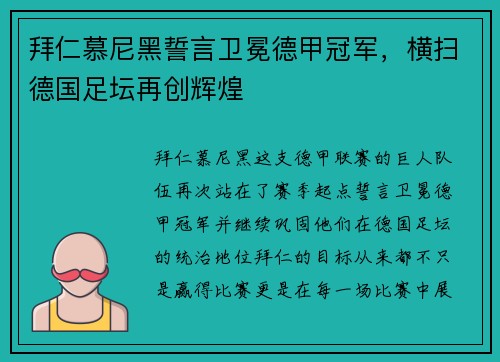 拜仁慕尼黑誓言卫冕德甲冠军，横扫德国足坛再创辉煌

拜仁慕尼黑这支德甲联赛的巨人队伍再次站在了赛季起点誓言卫冕德甲冠军并继续巩固他们在德国足坛的统治地位拜仁的目标从来都不只是赢得比赛更是在每一场比赛中展